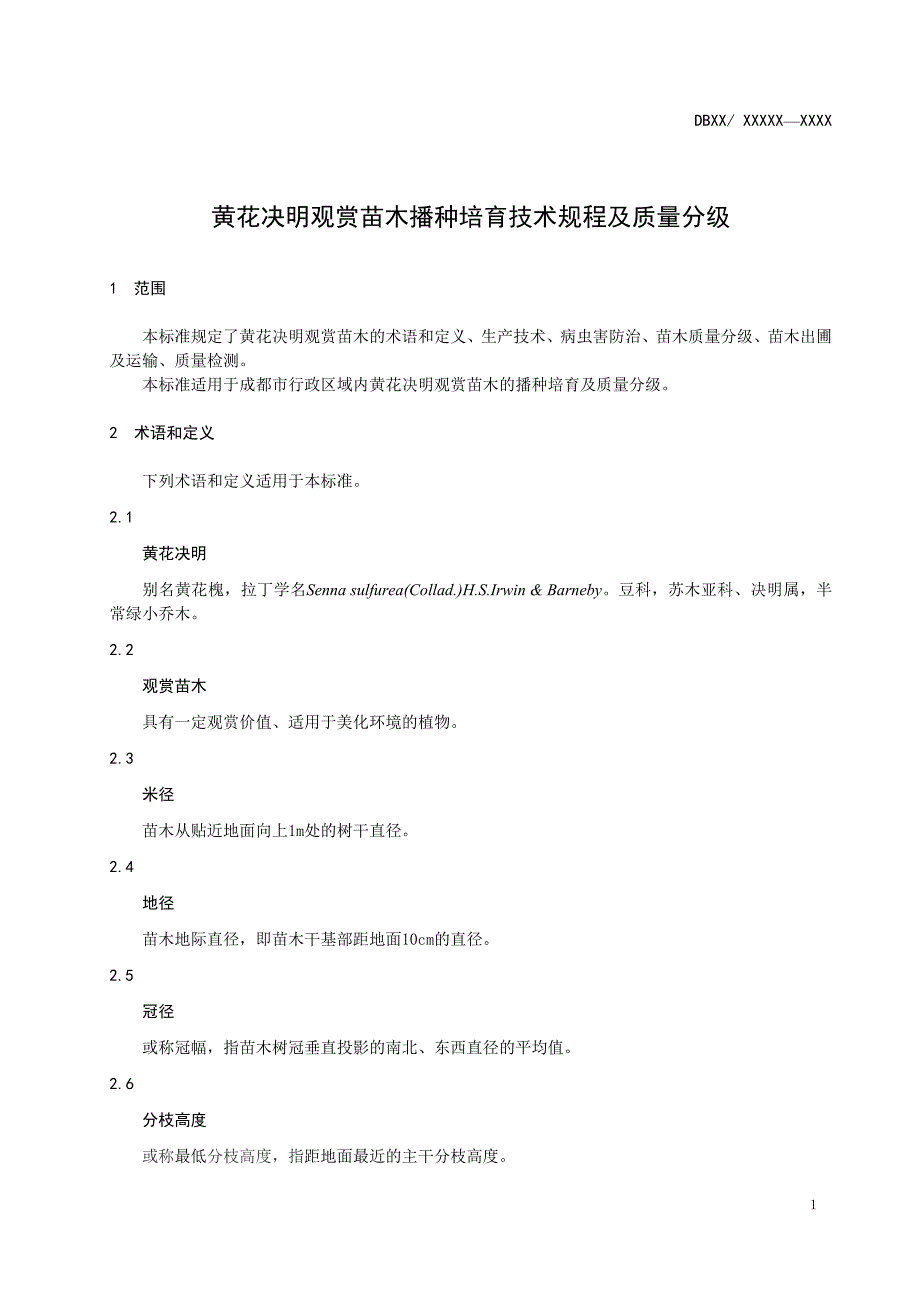 DBXX/ XXXXX—XXXX

黄花决明观赏苗木播种培育技术规程及质量分级

1 范围

本标准规定了黄花决明观赏苗木的术语和定义、生产技术、病虫害防治、苗木质量分级、苗木出圃及运输、质量检测。
本标准适用于成都市行政区域内黄花决明观赏苗木的播种培育及质量分级。

2 术语和定义

下列术语和定义适用于本标准。

2.1

黄花决明

别名黄花槐，拉丁学名Senna sulfurea(Collad.)H.S.Irwin & Barneby。豆科，苏木亚科、决明属，半常绿小乔木。

2.2

观赏苗木

具有一定观赏价值、适用于美化环境的植物。

2.3

米径

苗木从贴近地面向上1m处的树干直径。

2.4

地径

苗木地际直径，即苗木干基部距地面10cm的直径。

2.5

冠径

或称冠幅，指苗木树冠垂直投影的南北、东西直径的平均值。

2.6

分枝高度

或称最低分枝高度，指距地面最近的主干分枝高度。

1